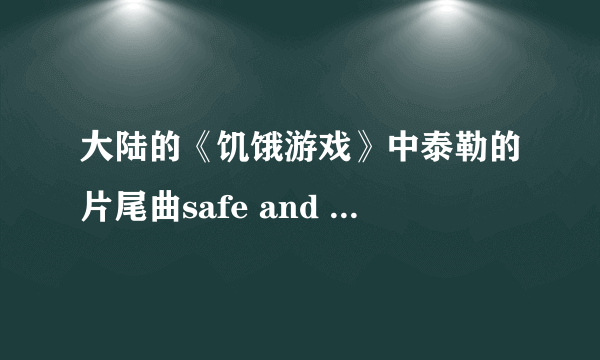 大陆的《饥饿游戏》中泰勒的片尾曲safe and ...